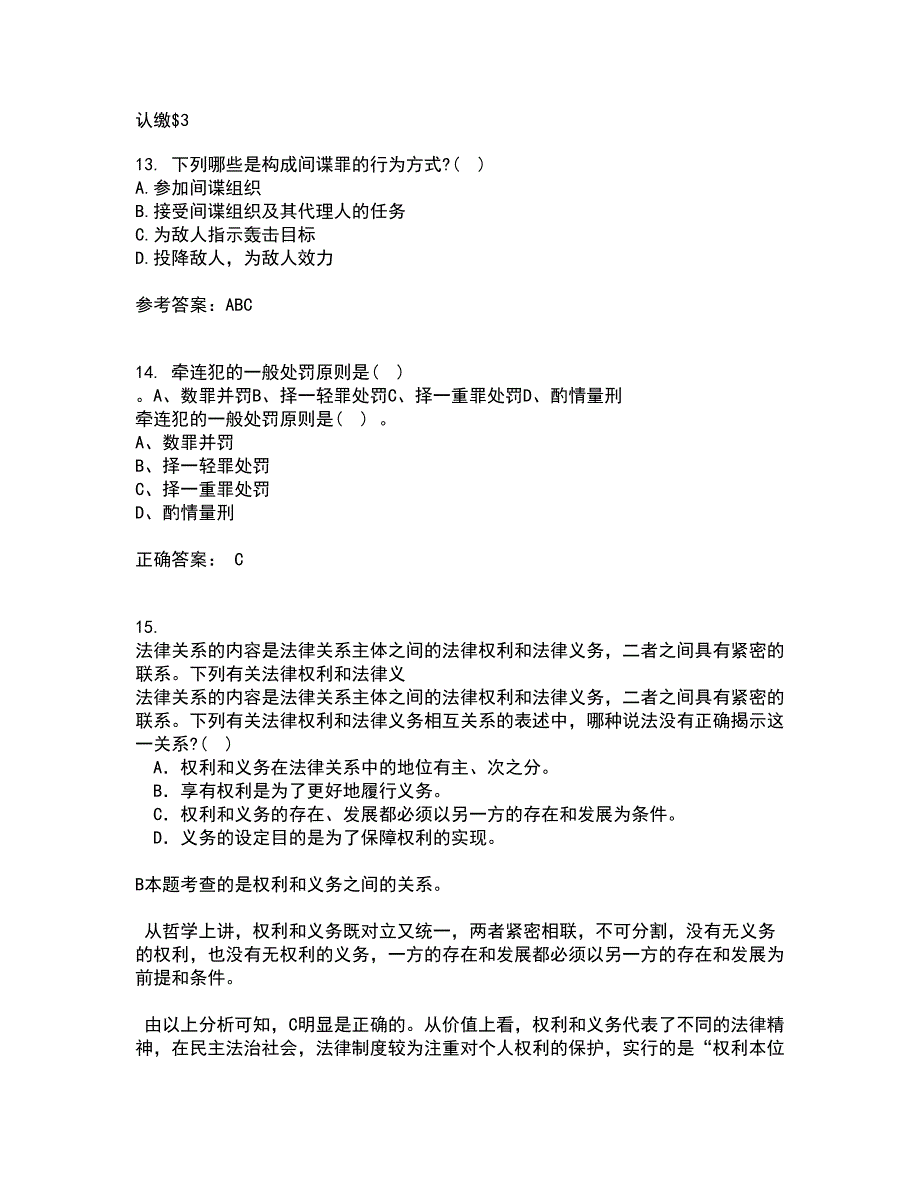 认缴$3

13. 下列哪些是构成间谍罪的行为方式?( )
A.参加间谍组织
B.接受间谍组织及其代理人的任务
C.为敌人指示轰击目标
D.投降敌人，为敌人效力

参考答案：ABC

14. 牵连犯的一般处罚原则是( )
。A、数罪并罚B、择一轻罪处罚C、择一重罪处罚D、酌情量刑
牵连犯的一般处罚原则是( ) 。
A、数罪并罚
B、择一轻罪处罚
C、择一重罪处罚
D、酌情量刑

正确答案： C

15.
法律关系的内容是法律关系主体之间的法律权利和法律义务，二者之间具有紧密的联系。下列有关法律权利和法律义
法律关系的内容是法律关系主体之间的法律权利和法律义务，二者之间具有紧密的联系。下列有关法律权利和法律义务相互关系的表述中，哪种说法没有正确揭示这一关系?( )
A．权利和义务在法律关系中的地位有主、次之分。
B．享有权利是为了更好地履行义务。
C．权利和义务的存在、发展都必须以另一方的存在和发展为条件。
D．义务的设定目的是为了保障权利的实现。

B本题考查的是权利和义务之间的关系。

从哲学上讲，权利和义务既对立又统一，两者紧密相联，不可分割，没有无义务的权利，也没有无权利的义务，一方的存在和发展都必须以另一方的存在和发展为前提和条件。

由以上分析可知，C明显是正确的。从价值上看，权利和义务代表了不同的法律精神，在民主法治社会，法律制度较为注重对个人权利的保护，实行的是“权利本位